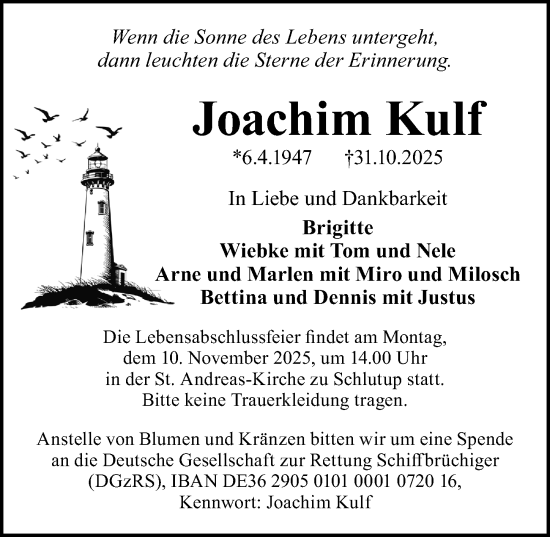 Wenn die Sonne des Lebens untergeht,
dann leuchten die Sterne der Erinnerung.

Joachim Kulf

*6.4.1947 †31.10.2025

In Liebe und Dankbarkeit

Brigitte
Wiebke mit Tom und Nele
Arne und Marlen mit Miro und Milosch
Bettina und Dennis mit Justus

Die Lebensabschlussfeier findet am Montag, dem 10. November 2025, um 14.00 Uhr in der St. Andreas-Kirche zu Schlutup statt. Bitte keine Trauerkleidung tragen.

Anstelle von Blumen und Kränzen bitten wir um eine Spende an die Deutsche Gesellschaft zur Rettung Schiffbrüchiger (DGzRS), IBAN DE36 2905 0101 0001 0720 16, Kennwort: Joachim Kulf